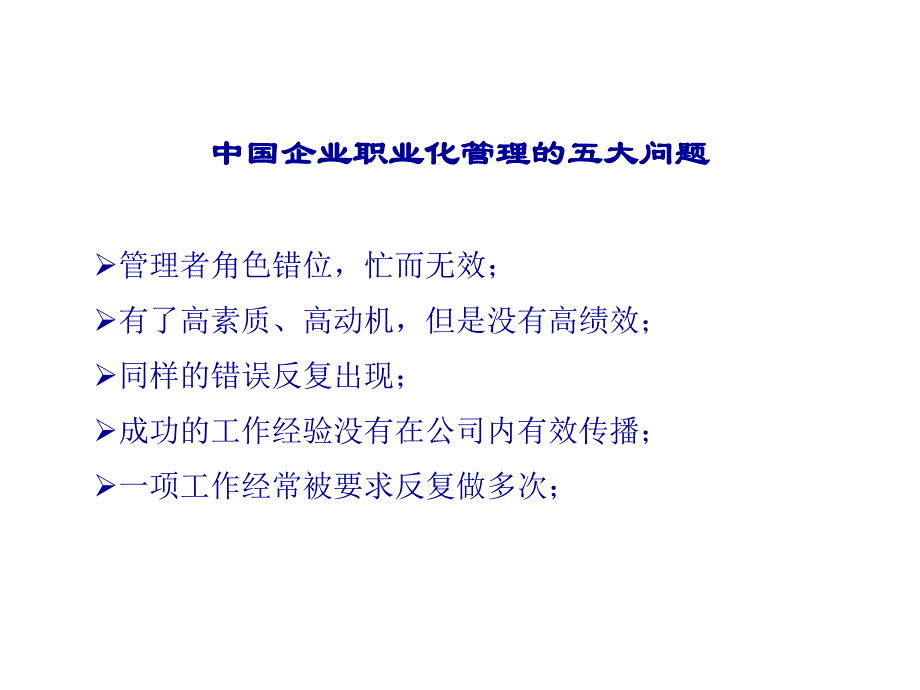 中国企业职业化管理的五大问题

➢管理者角色错位，忙而无效；

➢有了高素质、高动机，但是没有高绩效；

➢同样的错误反复出现；

➢成功的工作经验没有在公司内有效传播；

➢一项工作经常被要求反复做多次；